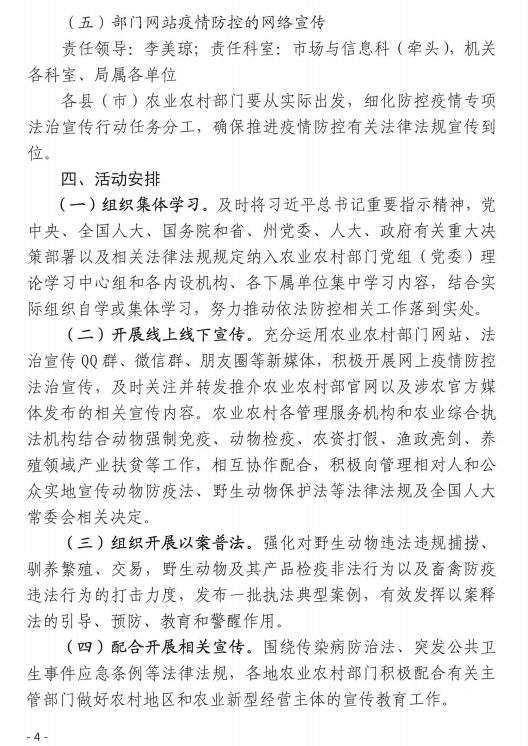 （五）部门网站疫情防控的网络宣传

责任领导：李美琼；责任科室：市场与信息科（牵头），机关各科室、局属各单位

各县（市）农业农村部门要从实际出发，细化防控疫情专项法治宣传行动任务分工，确保推进疫情防控有关法律法规宣传到位。

四、活动安排

（一）组织集体学习。及时将习近平总书记重要指示精神，党中央、全国人大、国务院和省、州党委、人大、政府有关重大决策部署以及相关法律法规规定纳入农业农村部门党组（党委）理论学习中心组和各内设机构、各下属单位集中学习内容，结合实际组织自学或集体学习，努力推动依法防控相关工作落到实处。

（二）开展线上线下宣传。充分运用农业农村部门网站、法治宣传QQ群、微信群、朋友圈等新媒体，积极开展网上疫情防控法治宣传，及时关注并转发推介农业农村部官网以及涉农官方媒体发布的相关宣传内容。农业农村各管理服务机构和农业综合执法机构结合动物强制免疫、动物检疫、农资打假、渔政亮剑、养殖领域产业扶贫等工作，相互协作配合，积极向管理相对人和公众实地宣传动物防疫法、野生动物保护法等法律法规及全国人大常委会相关决定。

（三）组织开展以案普法。强化对野生动物违法违规捕捞、驯养繁殖、交易，野生动物及其产品检疫非法行为以及畜禽防疫违法行为的打击力度，发布一批执法典型案例，有效发挥以案释法的引导、预防、教育和警醒作用。

（四）配合开展相关宣传。围绕传染病防治法、突发公共卫生事件应急条例等法律法规，各地农业农村部门积极配合有关主管部门做好农村地区和农业新型经营主体的宣传教育工作。

- 4 -